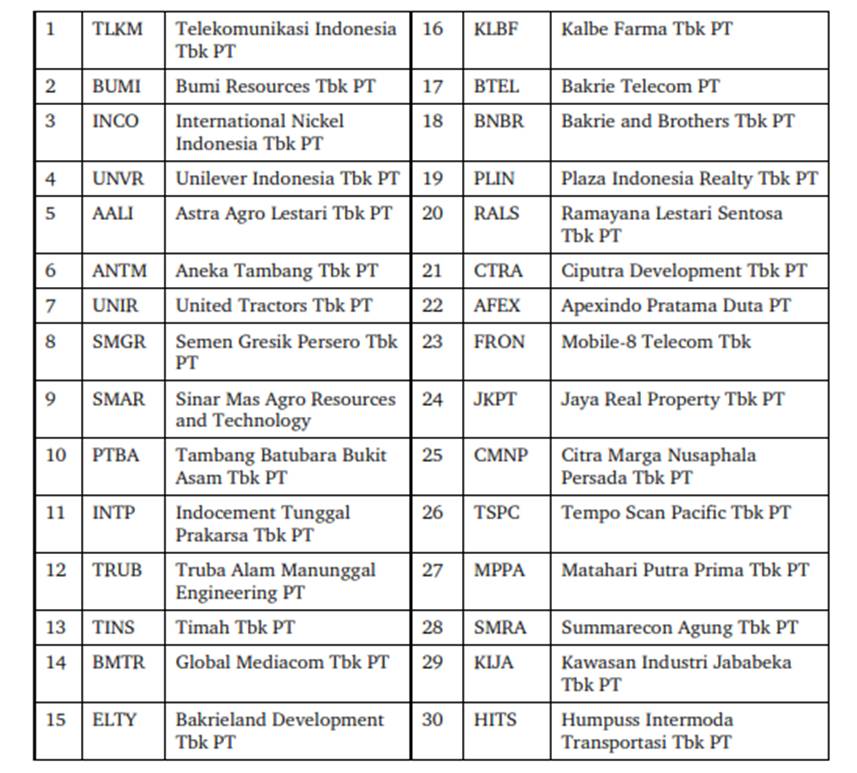 | 1 | TLKM | Telekomunikasi Indonesia Tbk PT | 16 | KLBF | Kalbe Farma Tbk PT |
|---|---|---|---|---|---|
| 2 | BUMI | Bumi Resources Tbk PT | 17 | BTEL | Bakrie Telecom PT |
| 3 | INCO | International Nickel Indonesia Tbk PT | 18 | BNBR | Bakrie and Brothers Tbk PT |
| 4 | UNVR | Unilever Indonesia Tbk PT | 19 | PLIN | Plaza Indonesia Realty Tbk PT |
| 5 | AALI | Astra Agro Lestari Tbk PT | 20 | RALS | Ramayana Lestari Sentosa Tbk PT |
| 6 | ANTM | Aneka Tambang Tbk PT | 21 | CTRA | Ciputra Development Tbk PT |
| 7 | UNIR | United Tractors Tbk PT | 22 | AFEX | Apexindo Pratama Duta PT |
| 8 | SMGR | Semen Gresik Persero Tbk PT | 23 | FRON | Mobile-8 Telecom Tbk |
| 9 | SMAR | Sinar Mas Agro Resources and Technology | 24 | JKPT | Jaya Real Property Tbk PT |
| 10 | PTBA | Tambang Batubara Bukit Asam Tbk PT | 25 | CMNP | Citra Marga Nusaphala Persada Tbk PT |
| 11 | INTP | Indocement Tunggal Prakarsa Tbk PT | 26 | TSPC | Tempo Scan Pacific Tbk PT |
| 12 | TRUB | Truba Alam Manunggal Engineering PT | 27 | MPPA | Matahari Putra Prima Tbk PT |
| 13 | TINS | Timah Tbk PT | 28 | SMRA | Summarecon Agung Tbk PT |
| 14 | BMTR | Global Mediacom Tbk PT | 29 | KIJA | Kawasan Industri Jababeka Tbk PT |
| 15 | ELTY | Bakrieland Development Tbk PT | 30 | HITS | Humpuss Intermoda Transportasi Tbk PT |